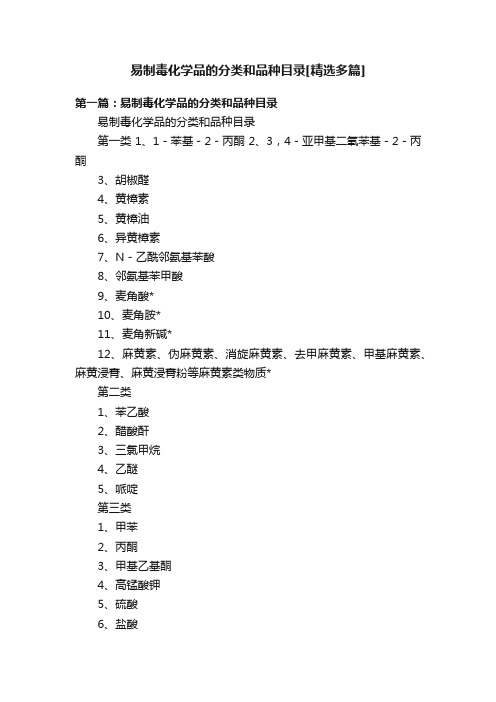 易制毒化学品的分类和品种目录[精选多篇]

第一篇：易制毒化学品的分类和品种目录

易制毒化学品的分类和品种目录

第一类 1、1 - 苯基 - 2 - 丙酮 2、3，4 - 亚甲基二氧苯基 - 2 - 丙酮

3、胡椒醛

4、黄樟素

5、黄樟油

6、异黄樟素

7、N - 乙酰邻氨基苯酸

8、邻氨基苯甲酸

9、麦角酸*

10、麦角胺*

11、麦角新碱*

12、麻黄素、伪麻黄素、消旋麻黄素、去甲麻黄素、甲基麻黄素、麻黄浸膏、麻黄浸膏粉等麻黄素类物质*

第二类

1、苯乙酸

2、醋酸酐

3、三氯甲烷

4、乙醚

5、哌啶

第三类

1、甲苯

2、丙酮

3、甲基乙基酮

4、高锰酸钾

5、硫酸

6、盐酸